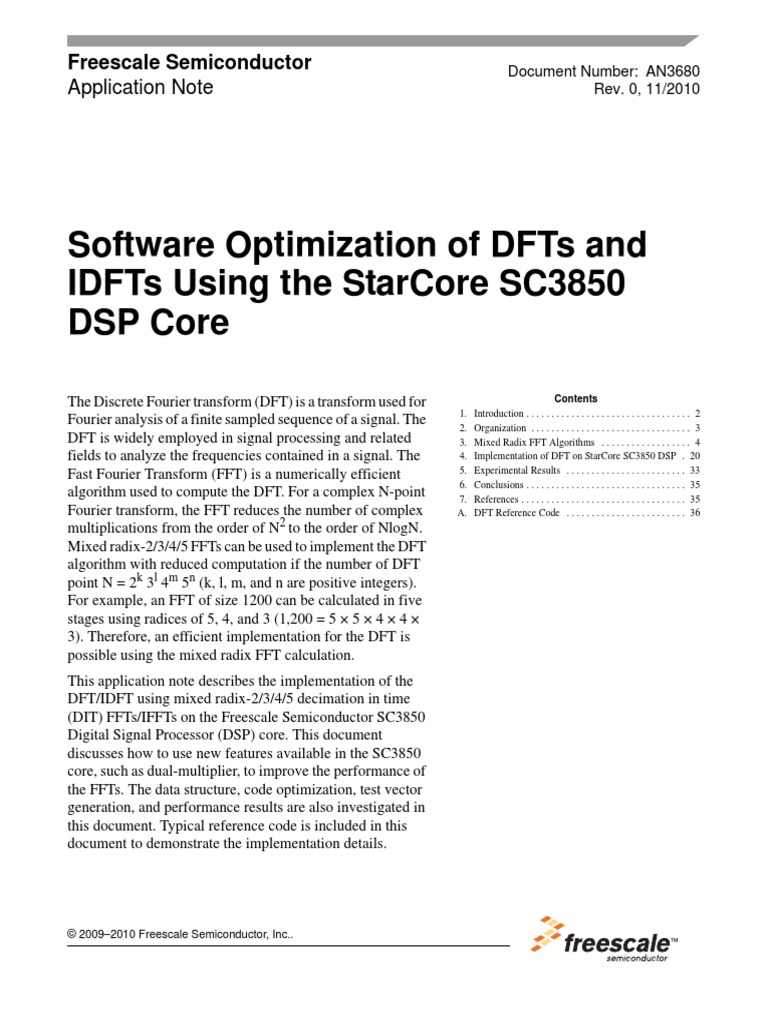 Freescale Semiconductor
Application Note

Document Number: AN3680
Rev. 0, 11/2010

Software Optimization of DFTs and IDFTs Using the StarCore SC3850 DSP Core

The Discrete Fourier transform (DFT) is a transform used for Fourier analysis of a finite sampled sequence of a signal. The DFT is widely employed in signal processing and related fields to analyze the frequencies contained in a signal. The Fast Fourier Transform (FFT) is a numerically efficient algorithm used to compute the DFT. For a complex N-point Fourier transform, the FFT reduces the number of complex multiplications from the order of $N^2$ to the order of NlogN. Mixed radix-2/3/4/5 FFTs can be used to implement the DFT algorithm with reduced computation if the number of DFT point $N = 2^k 3^l 4^m 5^n$ (k, l, m, and n are positive integers). For example, an FFT of size 1200 can be calculated in five stages using radices of 5, 4, and 3 (1,200 = 5 × 5 × 4 × 4 × 3). Therefore, an efficient implementation for the DFT is possible using the mixed radix FFT calculation.

This application note describes the implementation of the DFT/IDFT using mixed radix-2/3/4/5 decimation in time (DIT) FFTs/IFFTs on the Freescale Semiconductor SC3850 Digital Signal Processor (DSP) core. This document discusses how to use new features available in the SC3850 core, such as dual-multiplier, to improve the performance of the FFTs. The data structure, code optimization, test vector generation, and performance results are also investigated in this document. Typical reference code is included in this document to demonstrate the implementation details.

Contents
1. Introduction 2
2. Organization 3
3. Mixed Radix FFT Algorithms 4
4. Implementation of DFT on StarCore SC3850 DSP 20
5. Experimental Results 33
6. Conclusions 35
7. References 35
A. DFT Reference Code 36

© 2009–2010 Freescale Semiconductor, Inc..

freescale™
semiconductor